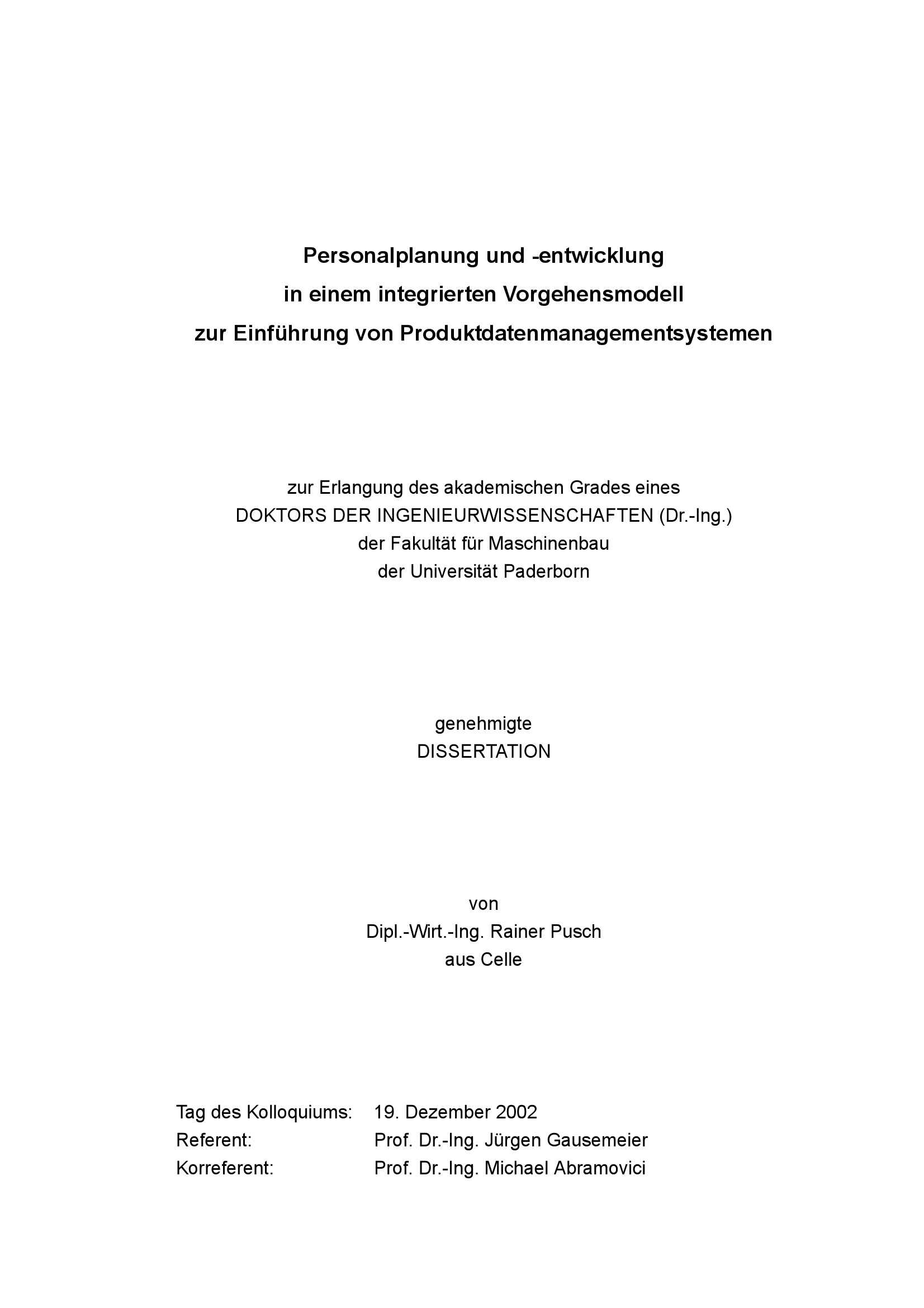 Personalplanung und -entwicklung
in einem integrierten Vorgehensmodell
zur Einführung von Produktdatenmanagementsystemen

zur Erlangung des akademischen Grades eines
DOKTORS DER INGENIEURWISSENSCHAFTEN (Dr.-Ing.)
der Fakultät für Maschinenbau
der Universität Paderborn

genehmigte
DISSERTATION

von
Dipl.-Wirt.-Ing. Rainer Pusch
aus Celle

Tag des Kolloquiums: 19. Dezember 2002
Referent: Prof. Dr.-Ing. Jürgen Gausemeier
Korreferent: Prof. Dr.-Ing. Michael Abramovici